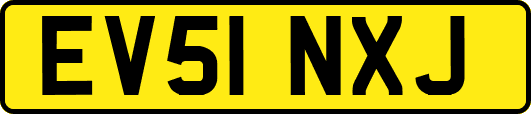 EV51 NXJ